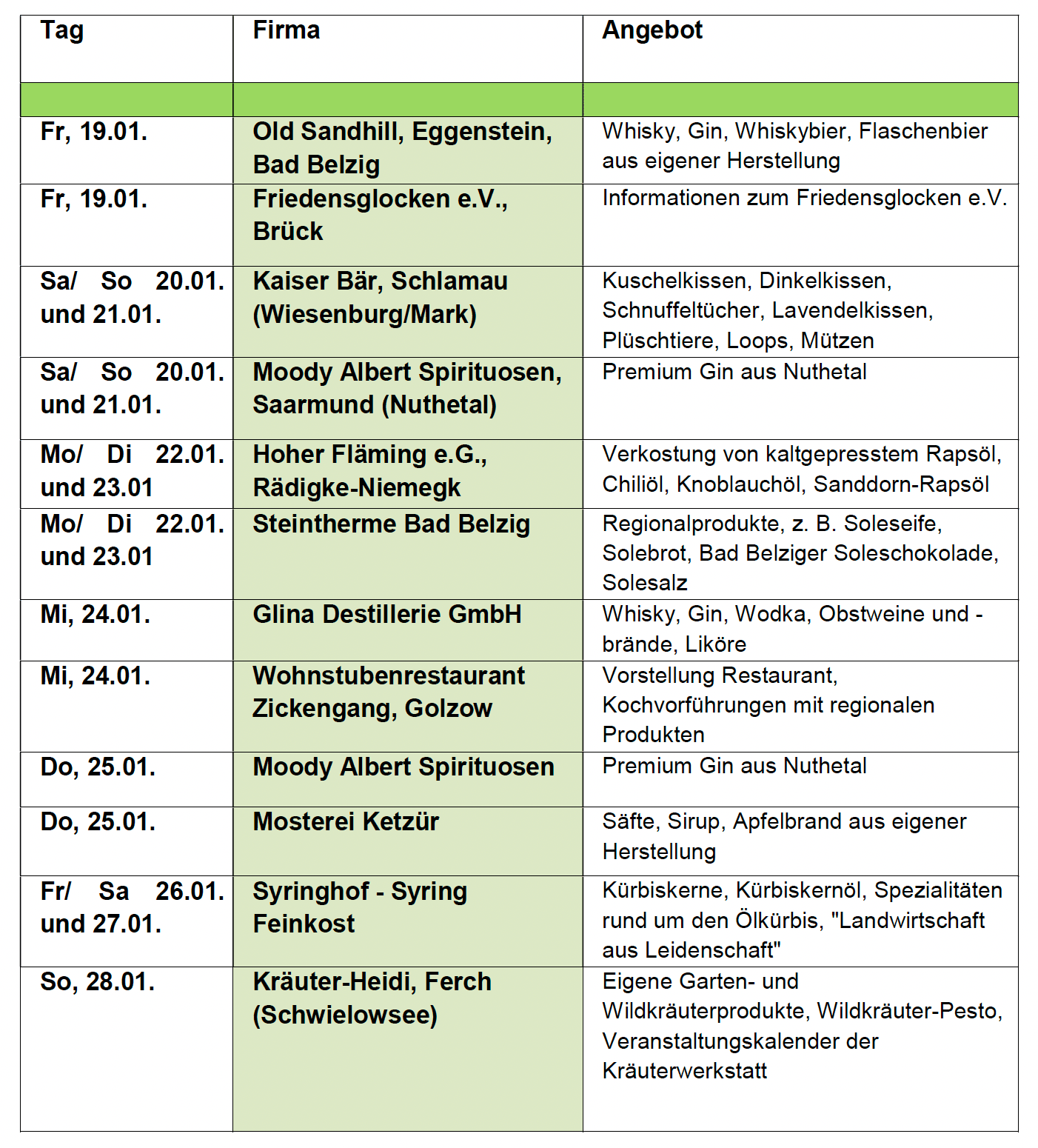 | Tag | Firma | Angebot |
|---|---|---|
| | | |
| Fr, 19.01. | Old Sandhill, Eggenstein, Bad Belzig | Whisky, Gin, Whiskybier, Flaschenbier aus eigener Herstellung |
| Fr, 19.01. | Friedensglocken e.V., Brück | Informationen zum Friedensglocken e.V. |
| Sa/ So 20.01. und 21.01. | Kaiser Bär, Schlamau (Wiesenburg/Mark) | Kuschelkissen, Dinkelkissen, Schnuffeltücher, Lavendelkissen, Plüschtiere, Loops, Mützen |
| Sa/ So 20.01. und 21.01. | Moody Albert Spirituosen, Saarmund (Nuthetal) | Premium Gin aus Nuthetal |
| Mo/ Di 22.01. und 23.01 | Hoher Fläming e.G., Rädigke-Niemegk | Verkostung von kaltgepresstem Rapsöl, Chiliöl, Knoblauchöl, Sanddorn-Rapsöl |
| Mo/ Di 22.01. und 23.01 | Steintherme Bad Belzig | Regionalprodukte, z. B. Soleseife, Solebrot, Bad Belziger Soleschokolade, Solesalz |
| Mi, 24.01. | Glina Destillerie GmbH | Whisky, Gin, Wodka, Obstweine und -brände, Liköre |
| Mi, 24.01. | Wohnstubenrestaurant Zickengang, Golzow | Vorstellung Restaurant, Kochvorführungen mit regionalen Produkten |
| Do, 25.01. | Moody Albert Spirituosen | Premium Gin aus Nuthetal |
| Do, 25.01. | Mosterei Ketzür | Säfte, Sirup, Apfelbrand aus eigener Herstellung |
| Fr/ Sa 26.01. und 27.01. | Syringhof - Syring Feinkost | Kürbiskerne, Kürbiskernöl, Spezialitäten rund um den Ölkürbis, "Landwirtschaft aus Leidenschaft" |
| So, 28.01. | Kräuter-Heidi, Ferch (Schwielowsee) | Eigene Garten- und Wildkräuterprodukte, Wildkräuter-Pesto, Veranstaltungskalender der Kräuterwerkstatt |